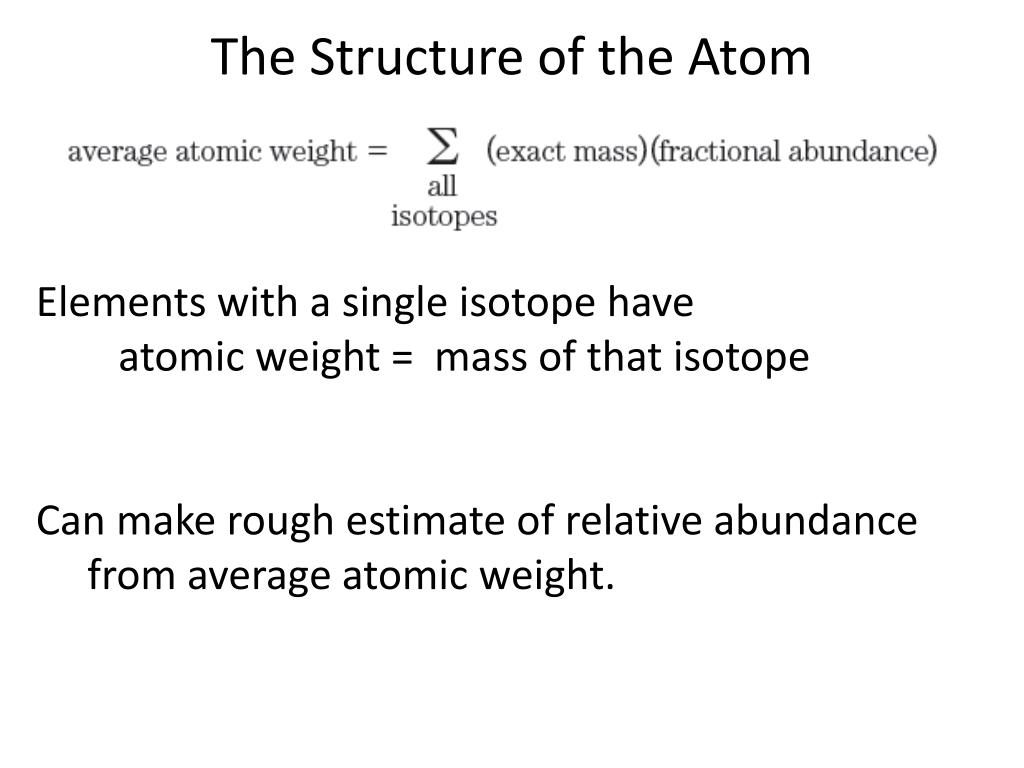 The Structure of the Atom

$\text{average atomic weight} = \sum_{\substack{\text{all} \\ \text{isotopes}}} (\text{exact mass})(\text{fractional abundance})$

Elements with a single isotope have
atomic weight = mass of that isotope

Can make rough estimate of relative abundance from average atomic weight.